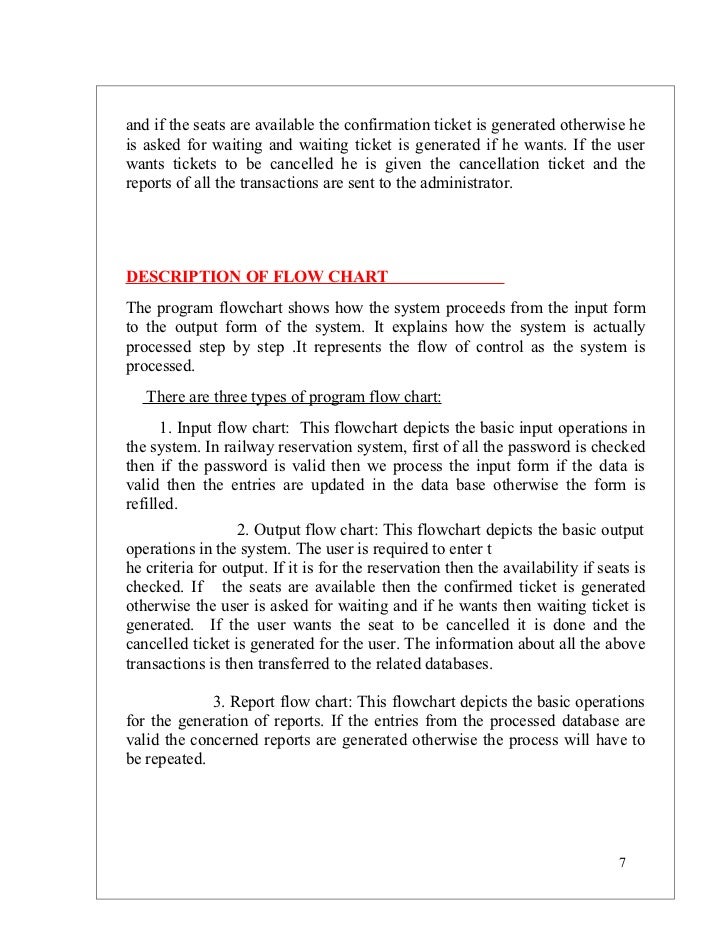 and if the seats are available the confirmation ticket is generated otherwise he is asked for waiting and waiting ticket is generated if he wants. If the user wants tickets to be cancelled he is given the cancellation ticket and the reports of all the transactions are sent to the administrator.

DESCRIPTION OF FLOW CHART

The program flowchart shows how the system proceeds from the input form to the output form of the system. It explains how the system is actually processed step by step .It represents the flow of control as the system is processed.

There are three types of program flow chart:

1. Input flow chart: This flowchart depicts the basic input operations in the system. In railway reservation system, first of all the password is checked then if the password is valid then we process the input form if the data is valid then the entries are updated in the data base otherwise the form is refilled.

2. Output flow chart: This flowchart depicts the basic output operations in the system. The user is required to enter t
he criteria for output. If it is for the reservation then the availability if seats is checked. If the seats are available then the confirmed ticket is generated otherwise the user is asked for waiting and if he wants then waiting ticket is generated. If the user wants the seat to be cancelled it is done and the cancelled ticket is generated for the user. The information about all the above transactions is then transferred to the related databases.

3. Report flow chart: This flowchart depicts the basic operations for the generation of reports. If the entries from the processed database are valid the concerned reports are generated otherwise the process will have to be repeated.

7